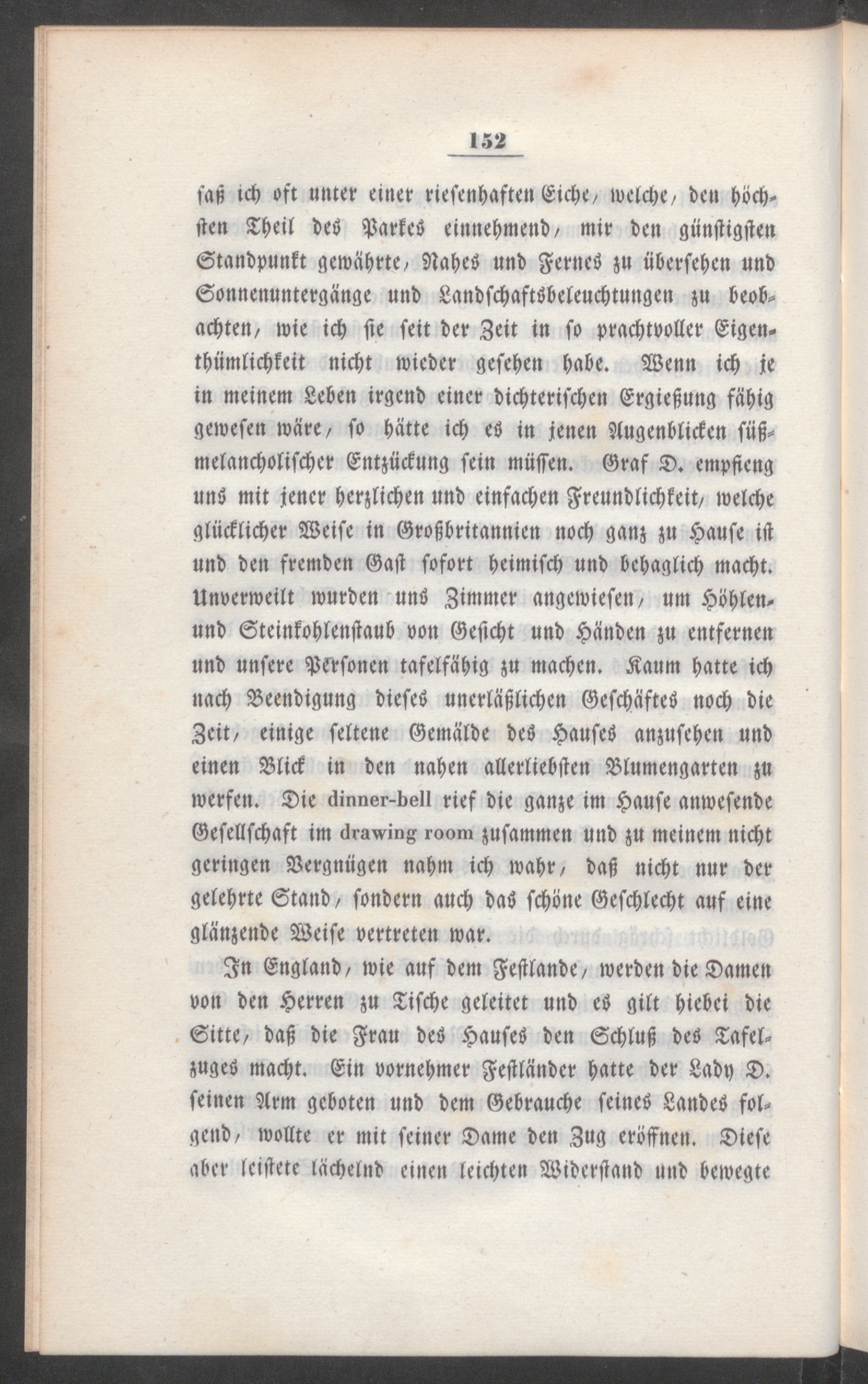 152

saß ich oft unter einer riesenhaften Eiche, welche, den höchsten Theil des Parkes einnehmend, mir den günstigsten Standpunkt gewährte, Nahes und Fernes zu übersehen und Sonnenuntergänge und Landschaftsbeleuchtungen zu beobachten, wie ich sie seit der Zeit in so prachtvoller Eigenthümlichkeit nicht wieder gesehen habe. Wenn ich je in meinem Leben irgend einer dichterischen Ergießung fähig gewesen wäre, so hätte ich es in jenen Augenblicken süßmelancholischer Entzückung sein müssen. Graf D. empfieng uns mit jener herzlichen und einfachen Freundlichkeit, welche glücklicher Weise in Großbritannien noch ganz zu Hause ist und den fremden Gast sofort heimisch und behaglich macht. Unverweilt wurden uns Zimmer angewiesen, um Höhlen- und Steinkohlenstaub von Gesicht und Händen zu entfernen und unsere Personen tafelfähig zu machen. Kaum hatte ich nach Beendigung dieses unerläßlichen Geschäftes noch die Zeit, einige seltene Gemälde des Hauses anzusehen und einen Blick in den nahen allerliebsten Blumengarten zu werfen. Die dinner-bell rief die ganze im Hause anwesende Gesellschaft im drawing room zusammen und zu meinem nicht geringen Vergnügen nahm ich wahr, daß nicht nur der gelehrte Stand, sondern auch das schöne Geschlecht auf eine glänzende Weise vertreten war.

In England, wie auf dem Festlande, werden die Damen von den Herren zu Tische geleitet und es gilt hiebei die Sitte, daß die Frau des Hauses den Schluß des Tafelzuges macht. Ein vornehmer Festländer hatte der Lady D. seinen Arm geboten und dem Gebrauche seines Landes folgend, wollte er mit seiner Dame den Zug eröffnen. Diese aber leistete lächelnd einen leichten Widerstand und bewegte